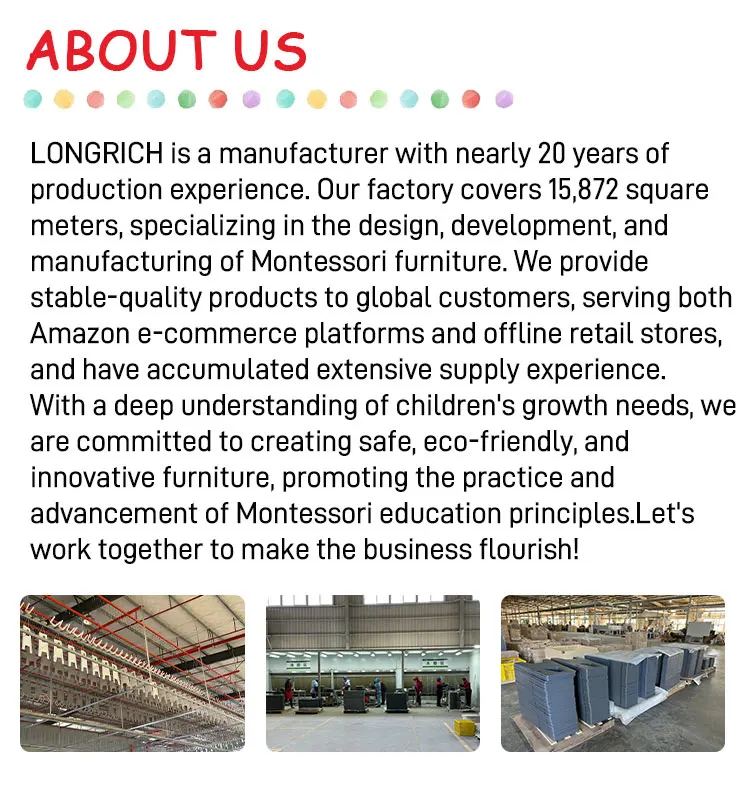 ABOUT US

LONGRICH is a manufacturer with nearly 20 years of production experience. Our factory covers 15,872 square meters, specializing in the design, development, and manufacturing of Montessori furniture. We provide stable-quality products to global customers, serving both Amazon e-commerce platforms and offline retail stores, and have accumulated extensive supply experience.
With a deep understanding of children's growth needs, we are committed to creating safe, eco-friendly, and innovative furniture, promoting the practice and advancement of Montessori education principles.Let's work together to make the business flourish!